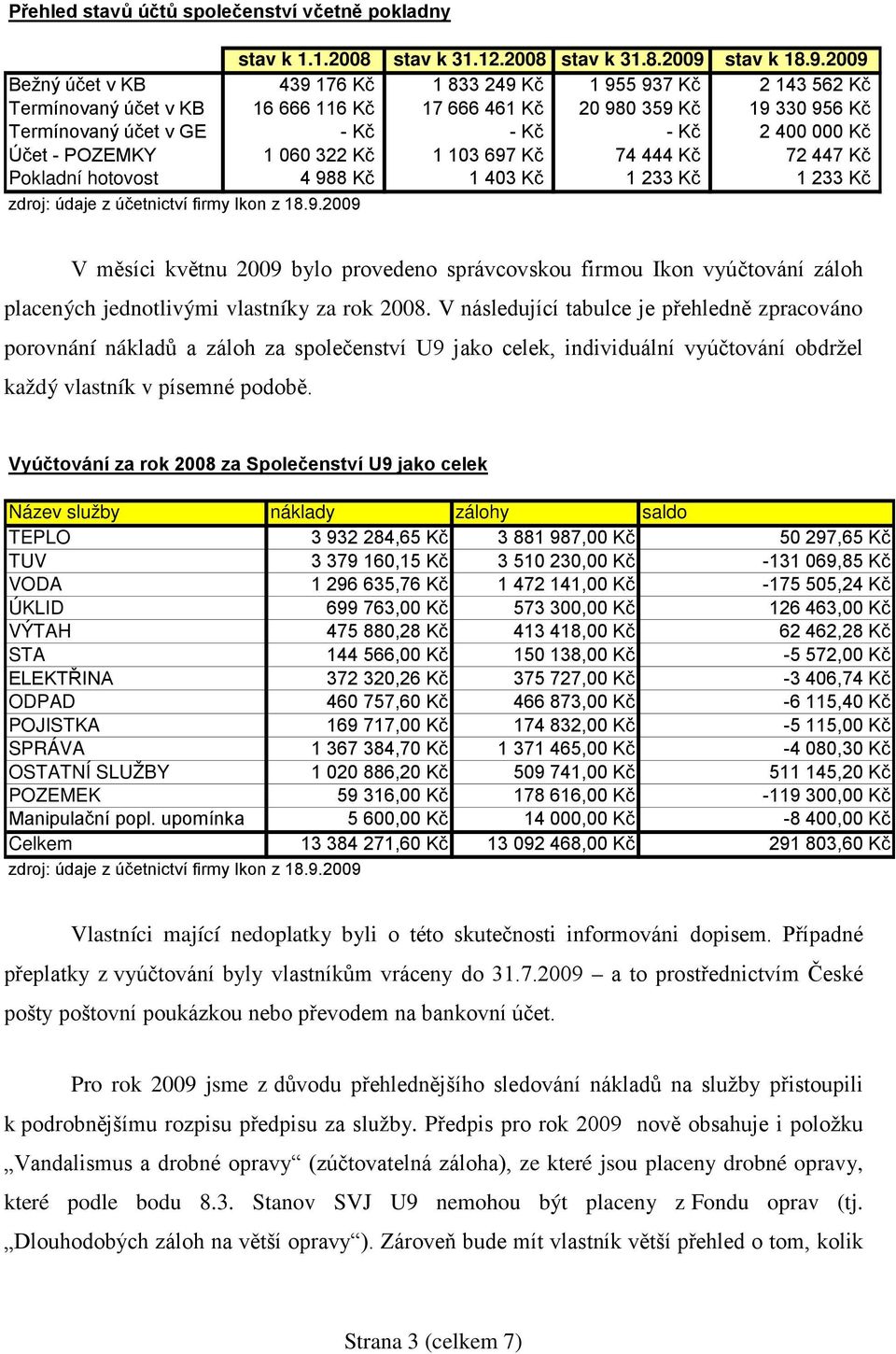 Přehled stavů účtů společenství včetně pokladny

| | stav k 1.1.2008 | stav k 31.12.2008 | stav k 31.8.2009 | stav k 18.9.2009 |
|---|---|---|---|---|
| Bežný účet v KB | 439 176 Kč | 1 833 249 Kč | 1 955 937 Kč | 2 143 562 Kč |
| Termínovaný účet v KB | 16 666 116 Kč | 17 666 461 Kč | 20 980 359 Kč | 19 330 956 Kč |
| Termínovaný účet v GE | - Kč | - Kč | - Kč | 2 400 000 Kč |
| Účet - POZEMKY | 1 060 322 Kč | 1 103 697 Kč | 74 444 Kč | 72 447 Kč |
| Pokladní hotovost | 4 988 Kč | 1 403 Kč | 1 233 Kč | 1 233 Kč |

zdroj: údaje z účetnictví firmy Ikon z 18.9.2009

V měsíci květnu 2009 bylo provedeno správcovskou firmou Ikon vyúčtování záloh placených jednotlivými vlastníky za rok 2008. V následující tabulce je přehledně zpracováno porovnání nákladů a záloh za společenství U9 jako celek, individuální vyúčtování obdržel každý vlastník v písemné podobě.

Vyúčtování za rok 2008 za Společenství U9 jako celek

| Název služby | náklady | zálohy | saldo |
|---|---|---|---|
| TEPLO | 3 932 284,65 Kč | 3 881 987,00 Kč | 50 297,65 Kč |
| TUV | 3 379 160,15 Kč | 3 510 230,00 Kč | -131 069,85 Kč |
| VODA | 1 296 635,76 Kč | 1 472 141,00 Kč | -175 505,24 Kč |
| ÚKLID | 699 763,00 Kč | 573 300,00 Kč | 126 463,00 Kč |
| VÝTAH | 475 880,28 Kč | 413 418,00 Kč | 62 462,28 Kč |
| STA | 144 566,00 Kč | 150 138,00 Kč | -5 572,00 Kč |
| ELEKTŘINA | 372 320,26 Kč | 375 727,00 Kč | -3 406,74 Kč |
| ODPAD | 460 757,60 Kč | 466 873,00 Kč | -6 115,40 Kč |
| POJISTKA | 169 717,00 Kč | 174 832,00 Kč | -5 115,00 Kč |
| SPRÁVA | 1 367 384,70 Kč | 1 371 465,00 Kč | -4 080,30 Kč |
| OSTATNÍ SLUŽBY | 1 020 886,20 Kč | 509 741,00 Kč | 511 145,20 Kč |
| POZEMEK | 59 316,00 Kč | 178 616,00 Kč | -119 300,00 Kč |
| Manipulační popl. upomínka | 5 600,00 Kč | 14 000,00 Kč | -8 400,00 Kč |
| Celkem | 13 384 271,60 Kč | 13 092 468,00 Kč | 291 803,60 Kč |

zdroj: údaje z účetnictví firmy Ikon z 18.9.2009

Vlastníci mající nedoplatky byli o této skutečnosti informováni dopisem. Případné přeplatky z vyúčtování byly vlastníkům vráceny do 31.7.2009 – a to prostřednictvím České pošty poštovní poukázkou nebo převodem na bankovní účet.

Pro rok 2009 jsme z důvodu přehlednějšího sledování nákladů na služby přistoupili k podrobnějšímu rozpisu předpisu za služby. Předpis pro rok 2009 nově obsahuje i položku „Vandalismus a drobné opravy“ (zúčtovatelná záloha), ze které jsou placeny drobné opravy, které podle bodu 8.3. Stanov SVJ U9 nemohou být placeny z Fondu oprav (tj. „Dlouhodobých záloh na větší opravy“). Zároveň bude mít vlastník větší přehled o tom, kolik

Strana 3 (celkem 7)